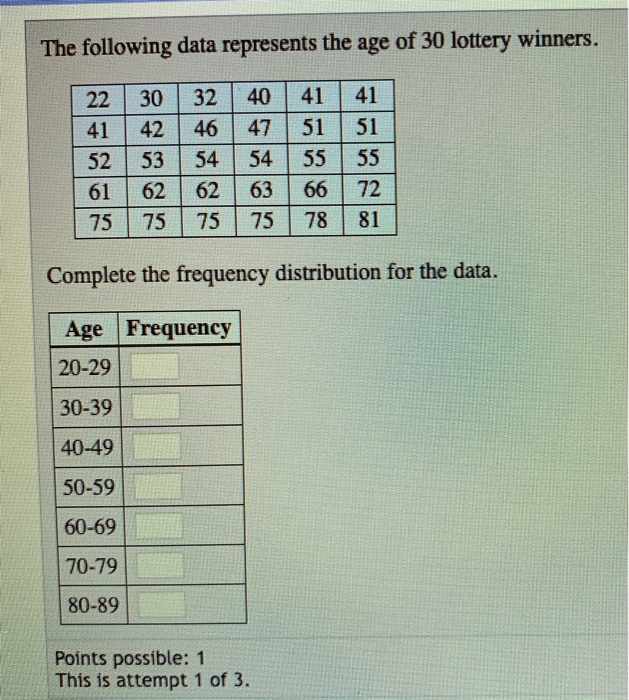 The following data represents the age of 30 lottery winners.

| 22 | 30 | 32 | 40 | 41 | 41 |
|---|---|---|---|---|---|
| 41 | 42 | 46 | 47 | 51 | 51 |
| 52 | 53 | 54 | 54 | 55 | 55 |
| 61 | 62 | 62 | 63 | 66 | 72 |
| 75 | 75 | 75 | 75 | 78 | 81 |

Complete the frequency distribution for the data.

| Age | Frequency |
|---|---|
| 20-29 | |
| 30-39 | |
| 40-49 | |
| 50-59 | |
| 60-69 | |
| 70-79 | |
| 80-89 | |

Points possible: 1
This is attempt 1 of 3.